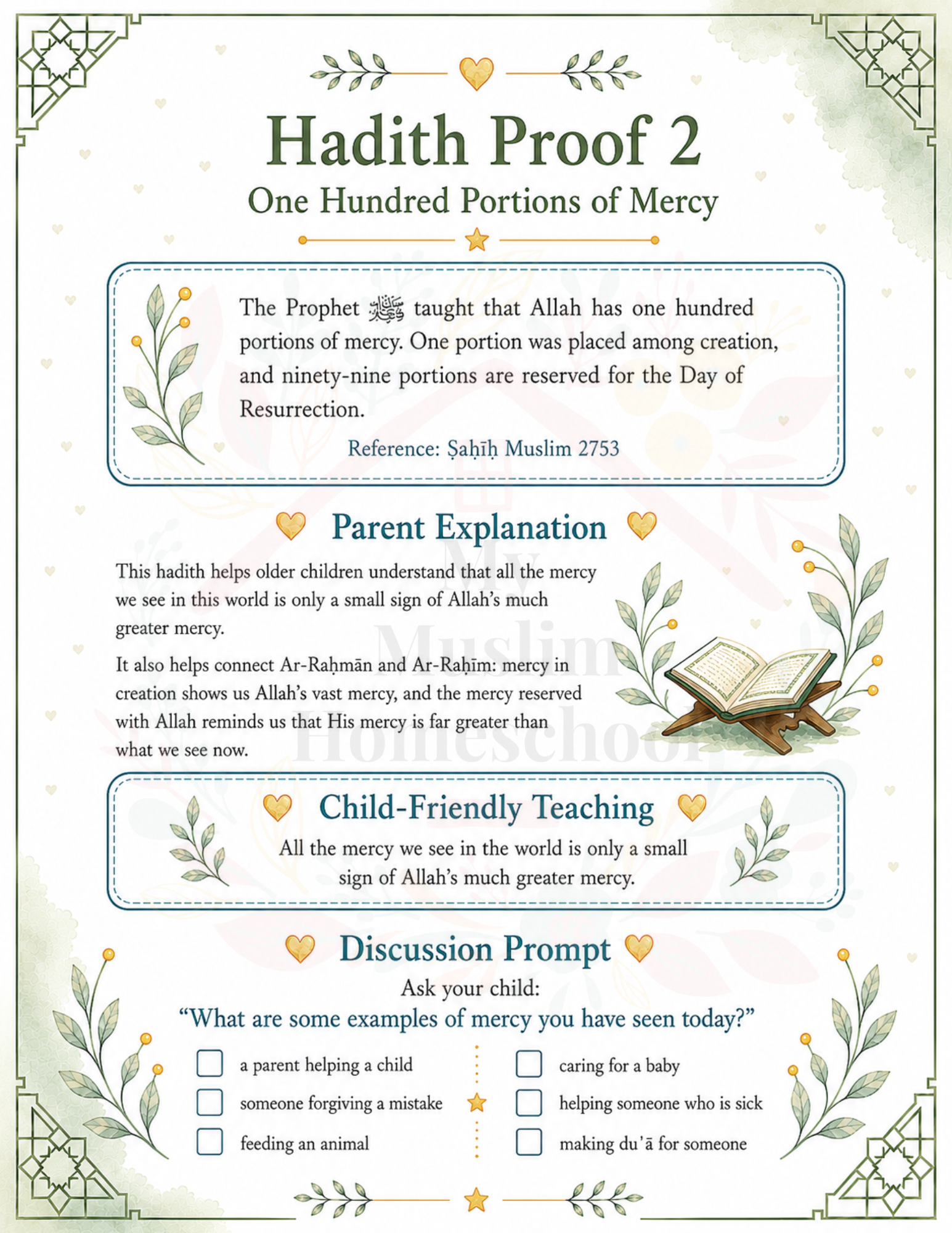 Hadith Proof 2

One Hundred Portions of Mercy

The Prophet ﷺ taught that Allah has one hundred portions of mercy. One portion was placed among creation, and ninety-nine portions are reserved for the Day of Resurrection.

Reference: Ṣaḥīḥ Muslim 2753

Parent Explanation

This hadith helps older children understand that all the mercy we see in this world is only a small sign of Allah's much greater mercy.

It also helps connect Ar-Raḥmān and Ar-Raḥīm: mercy in creation shows us Allah's vast mercy, and the mercy reserved with Allah reminds us that His mercy is far greater than what we see now.

Child-Friendly Teaching

All the mercy we see in the world is only a small sign of Allah's much greater mercy.

Discussion Prompt

Ask your child:

"What are some examples of mercy you have seen today?"

☐ a parent helping a child
☐ someone forgiving a mistake
☐ feeding an animal
☐ caring for a baby
☐ helping someone who is sick
☐ making du'ā for someone

My Muslim Homeschool